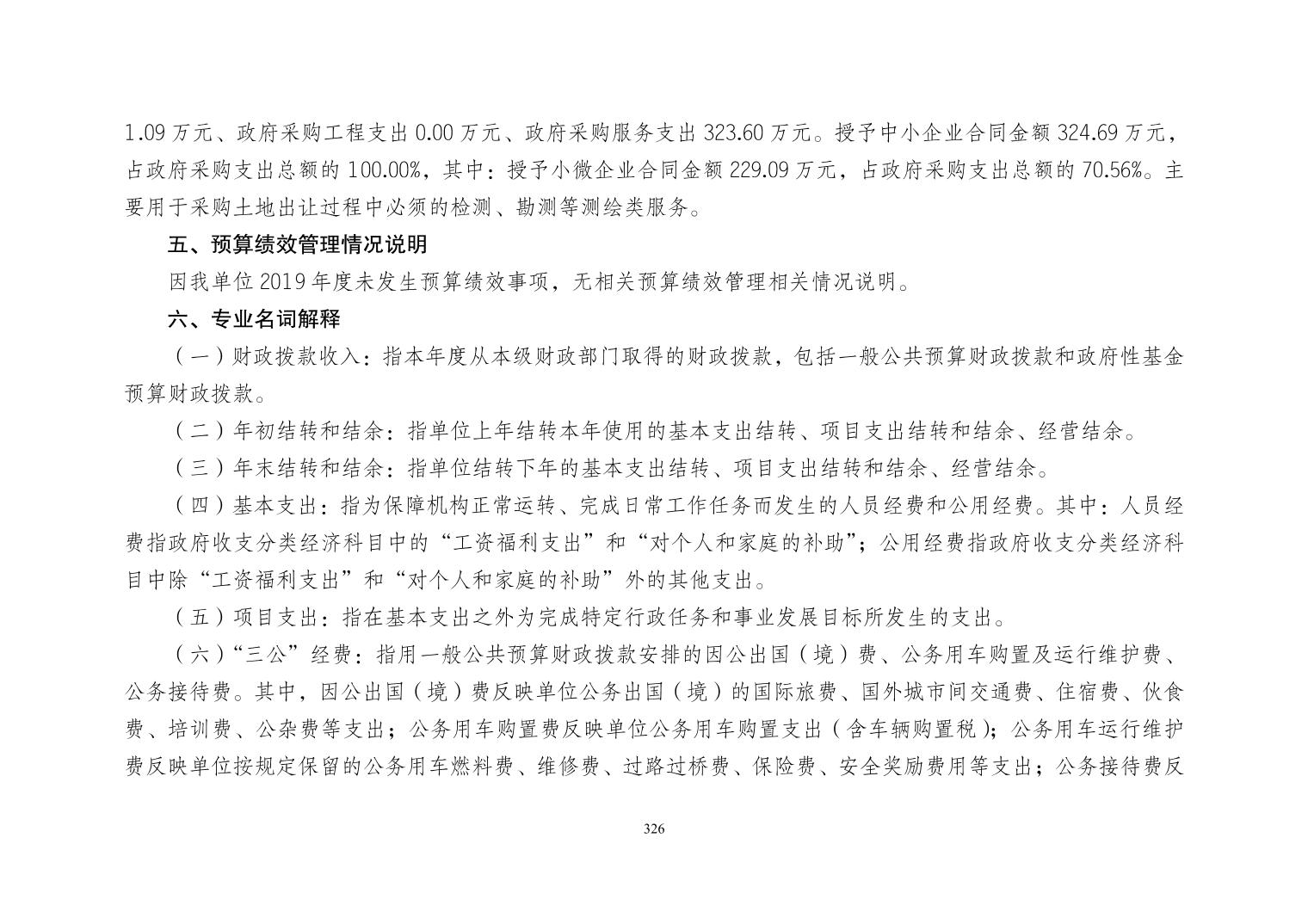 1.09 万元、政府采购工程支出 0.00 万元、政府采购服务支出 323.60 万元。授予中小企业合同金额 324.69 万元，占政府采购支出总额的 100.00%，其中：授予小微企业合同金额 229.09 万元，占政府采购支出总额的 70.56%。主要用于采购土地出让过程中必须的检测、勘测等测绘类服务。

五、预算绩效管理情况说明

因我单位 2019 年度未发生预算绩效事项，无相关预算绩效管理相关情况说明。

六、专业名词解释

（一）财政拨款收入：指本年度从本级财政部门取得的财政拨款，包括一般公共预算财政拨款和政府性基金预算财政拨款。

（二）年初结转和结余：指单位上年结转本年使用的基本支出结转、项目支出结转和结余、经营结余。

（三）年末结转和结余：指单位结转下年的基本支出结转、项目支出结转和结余、经营结余。

（四）基本支出：指为保障机构正常运转、完成日常工作任务而发生的人员经费和公用经费。其中：人员经费指政府收支分类经济科目中的“工资福利支出”和“对个人和家庭的补助”；公用经费指政府收支分类经济科目中除“工资福利支出”和“对个人和家庭的补助”外的其他支出。

（五）项目支出：指在基本支出之外为完成特定行政任务和事业发展目标所发生的支出。

（六）“三公”经费：指用一般公共预算财政拨款安排的因公出国（境）费、公务用车购置及运行维护费、公务接待费。其中，因公出国（境）费反映单位公务出国（境）的国际旅费、国外城市间交通费、住宿费、伙食费、培训费、公杂费等支出；公务用车购置费反映单位公务用车购置支出（含车辆购置税）；公务用车运行维护费反映单位按规定保留的公务用车燃料费、维修费、过路过桥费、保险费、安全奖励费用等支出；公务接待费反

326